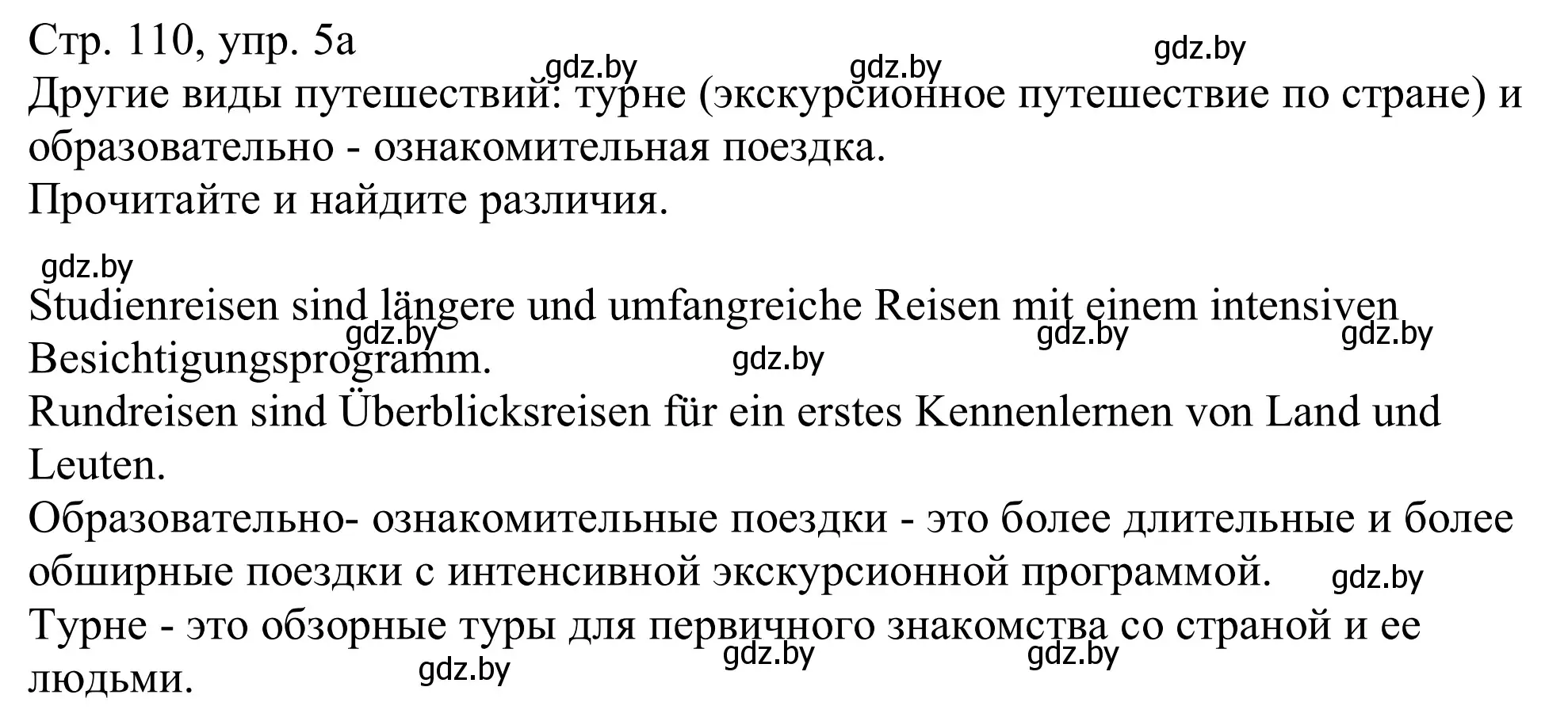 Стр. 110, упр. 5а

gdz.by gdz.by gdz.by

Другие виды путешествий: турне (экскурсионное путешествие по стране) и образовательно - ознакомительная поездка.

Прочитайте и найдите различия.

gdz.by

Studienreisen sind längere und umfangreiche Reisen mit einem intensiven Besichtigungsprogramm.

gdz.by gdz.by gdz.by gdz.by

Rundreisen sind Überblicksreisen für ein erstes Kennenlernen von Land und Leuten.

Образовательно- ознакомительные поездки - это более длительные и более обширные поездки с интенсивной экскурсионной программой.

gdz.by

Турне - это обзорные туры для первичного знакомства со страной и ее людьми.

gdz.by gdz.by gdz.by